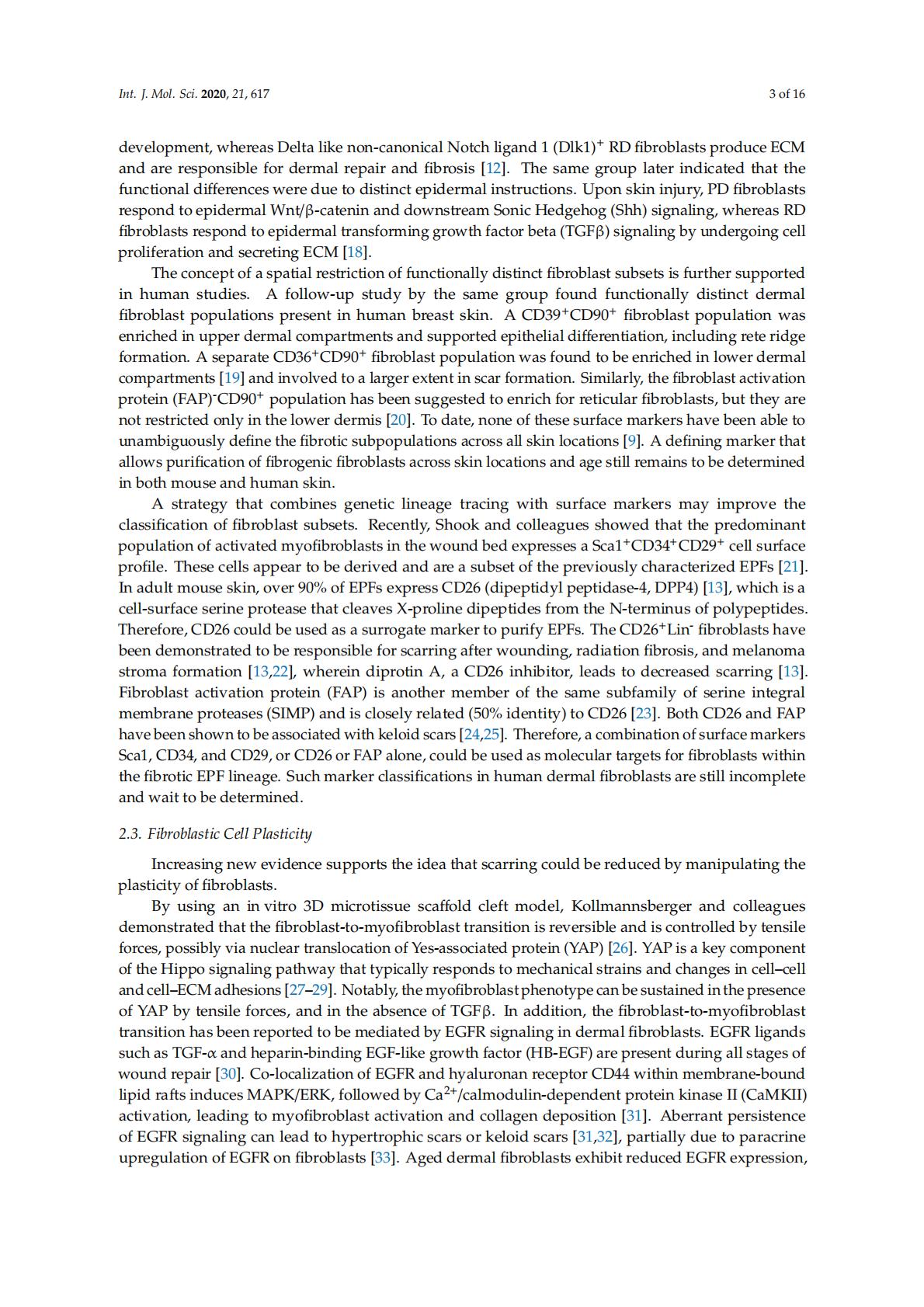 Int. J. Mol. Sci. 2020, 21, 617

3 of 16

development, whereas Delta like non-canonical Notch ligand 1 (Dlk1)$^+$ RD fibroblasts produce ECM and are responsible for dermal repair and fibrosis [12]. The same group later indicated that the functional differences were due to distinct epidermal instructions. Upon skin injury, PD fibroblasts respond to epidermal Wnt/β-catenin and downstream Sonic Hedgehog (Shh) signaling, whereas RD fibroblasts respond to epidermal transforming growth factor beta (TGFβ) signaling by undergoing cell proliferation and secreting ECM [18].

The concept of a spatial restriction of functionally distinct fibroblast subsets is further supported in human studies. A follow-up study by the same group found functionally distinct dermal fibroblast populations present in human breast skin. A CD39$^+$CD90$^+$ fibroblast population was enriched in upper dermal compartments and supported epithelial differentiation, including rete ridge formation. A separate CD36$^+$CD90$^+$ fibroblast population was found to be enriched in lower dermal compartments [19] and involved to a larger extent in scar formation. Similarly, the fibroblast activation protein (FAP)$^-$CD90$^+$ population has been suggested to enrich for reticular fibroblasts, but they are not restricted only in the lower dermis [20]. To date, none of these surface markers have been able to unambiguously define the fibrotic subpopulations across all skin locations [9]. A defining marker that allows purification of fibrogenic fibroblasts across skin locations and age still remains to be determined in both mouse and human skin.

A strategy that combines genetic lineage tracing with surface markers may improve the classification of fibroblast subsets. Recently, Shook and colleagues showed that the predominant population of activated myofibroblasts in the wound bed expresses a Sca1$^+$CD34$^+$CD29$^+$ cell surface profile. These cells appear to be derived and are a subset of the previously characterized EPFs [21]. In adult mouse skin, over 90% of EPFs express CD26 (dipeptidyl peptidase-4, DPP4) [13], which is a cell-surface serine protease that cleaves X-proline dipeptides from the N-terminus of polypeptides. Therefore, CD26 could be used as a surrogate marker to purify EPFs. The CD26$^+$Lin$^-$ fibroblasts have been demonstrated to be responsible for scarring after wounding, radiation fibrosis, and melanoma stroma formation [13,22], wherein diprotin A, a CD26 inhibitor, leads to decreased scarring [13]. Fibroblast activation protein (FAP) is another member of the same subfamily of serine integral membrane proteases (SIMP) and is closely related (50% identity) to CD26 [23]. Both CD26 and FAP have been shown to be associated with keloid scars [24,25]. Therefore, a combination of surface markers Sca1, CD34, and CD29, or CD26 or FAP alone, could be used as molecular targets for fibroblasts within the fibrotic EPF lineage. Such marker classifications in human dermal fibroblasts are still incomplete and wait to be determined.

2.3. Fibroblastic Cell Plasticity

Increasing new evidence supports the idea that scarring could be reduced by manipulating the plasticity of fibroblasts.

By using an in vitro 3D microtissue scaffold cleft model, Kollmannsberger and colleagues demonstrated that the fibroblast-to-myofibroblast transition is reversible and is controlled by tensile forces, possibly via nuclear translocation of Yes-associated protein (YAP) [26]. YAP is a key component of the Hippo signaling pathway that typically responds to mechanical strains and changes in cell–cell and cell–ECM adhesions [27–29]. Notably, the myofibroblast phenotype can be sustained in the presence of YAP by tensile forces, and in the absence of TGFβ. In addition, the fibroblast-to-myofibroblast transition has been reported to be mediated by EGFR signaling in dermal fibroblasts. EGFR ligands such as TGF-α and heparin-binding EGF-like growth factor (HB-EGF) are present during all stages of wound repair [30]. Co-localization of EGFR and hyaluronan receptor CD44 within membrane-bound lipid rafts induces MAPK/ERK, followed by Ca$^{2+}$/calmodulin-dependent protein kinase II (CaMKII) activation, leading to myofibroblast activation and collagen deposition [31]. Aberrant persistence of EGFR signaling can lead to hypertrophic scars or keloid scars [31,32], partially due to paracrine upregulation of EGFR on fibroblasts [33]. Aged dermal fibroblasts exhibit reduced EGFR expression,